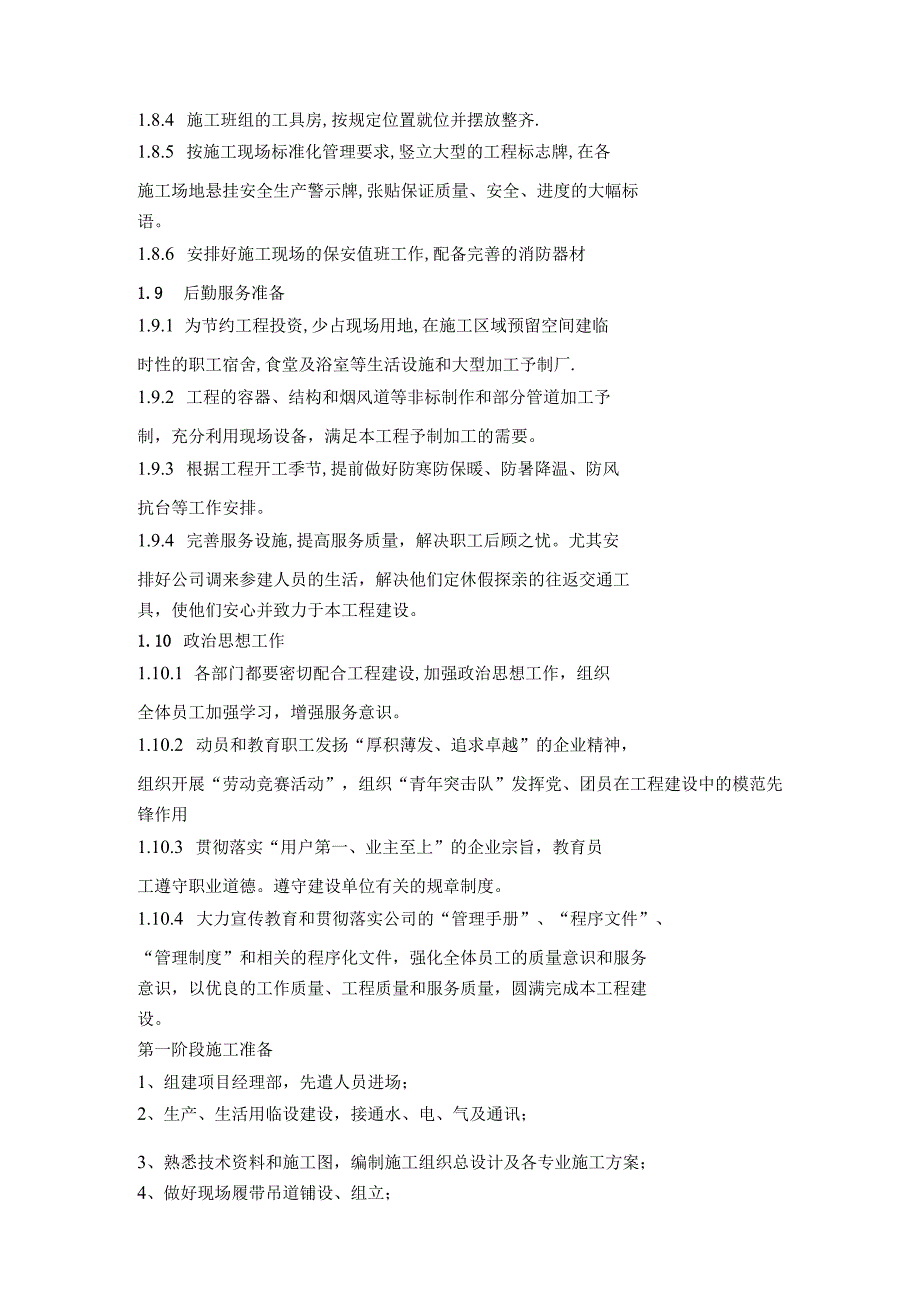 1.8.4 施工班组的工具房,按规定位置就位并摆放整齐.

1.8.5 按施工现场标准化管理要求,竖立大型的工程标志牌,在各施工场地悬挂安全生产警示牌,张贴保证质量、安全、进度的大幅标语。

1.8.6 安排好施工现场的保安值班工作,配备完善的消防器材

1.9 后勤服务准备

1.9.1 为节约工程投资,少占现场用地,在施工区域预留空间建临时性的职工宿舍,食堂及浴室等生活设施和大型加工予制厂.

1.9.2 工程的容器、结构和烟风道等非标制作和部分管道加工予制，充分利用现场设备，满足本工程予制加工的需要。

1.9.3 根据工程开工季节,提前做好防寒防保暖、防暑降温、防风抗台等工作安排。

1.9.4 完善服务设施,提高服务质量，解决职工后顾之忧。尤其安排好公司调来参建人员的生活，解决他们定休假探亲的往返交通工具，使他们安心并致力于本工程建设。

1.10 政治思想工作

1.10.1 各部门都要密切配合工程建设,加强政治思想工作，组织全体员工加强学习，增强服务意识。

1.10.2 动员和教育职工发扬“厚积薄发、追求卓越”的企业精神，组织开展“劳动竞赛活动”，组织“青年突击队”发挥党、团员在工程建设中的模范先锋作用

1.10.3 贯彻落实“用户第一、业主至上”的企业宗旨，教育员工遵守职业道德。遵守建设单位有关的规章制度。

1.10.4 大力宣传教育和贯彻落实公司的“管理手册”、“程序文件”、“管理制度”和相关的程序化文件，强化全体员工的质量意识和服务意识，以优良的工作质量、工程质量和服务质量，圆满完成本工程建设。

第一阶段施工准备

1、组建项目经理部，先遣人员进场；

2、生产、生活用临设建设，接通水、电、气及通讯；

3、熟悉技术资料和施工图，编制施工组织总设计及各专业施工方案；

4、做好现场履带吊道铺设、组立；